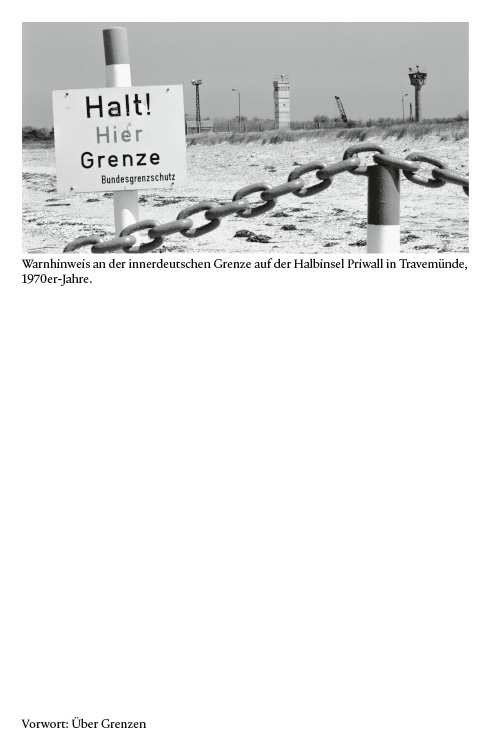 Halt!
Hier
Grenze
Bundesgrenzschutz

Warnhinweis an der innerdeutschen Grenze auf der Halbinsel Priwall in Travemünde, 1970er-Jahre.

Vorwort: Über Grenzen